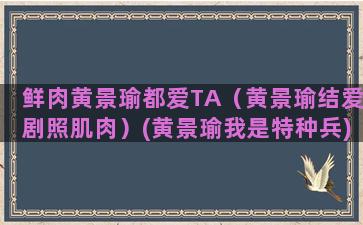 鲜肉黄景瑜都爱TA（黄景瑜结爱剧照肌肉）(黄景瑜我是特种兵)